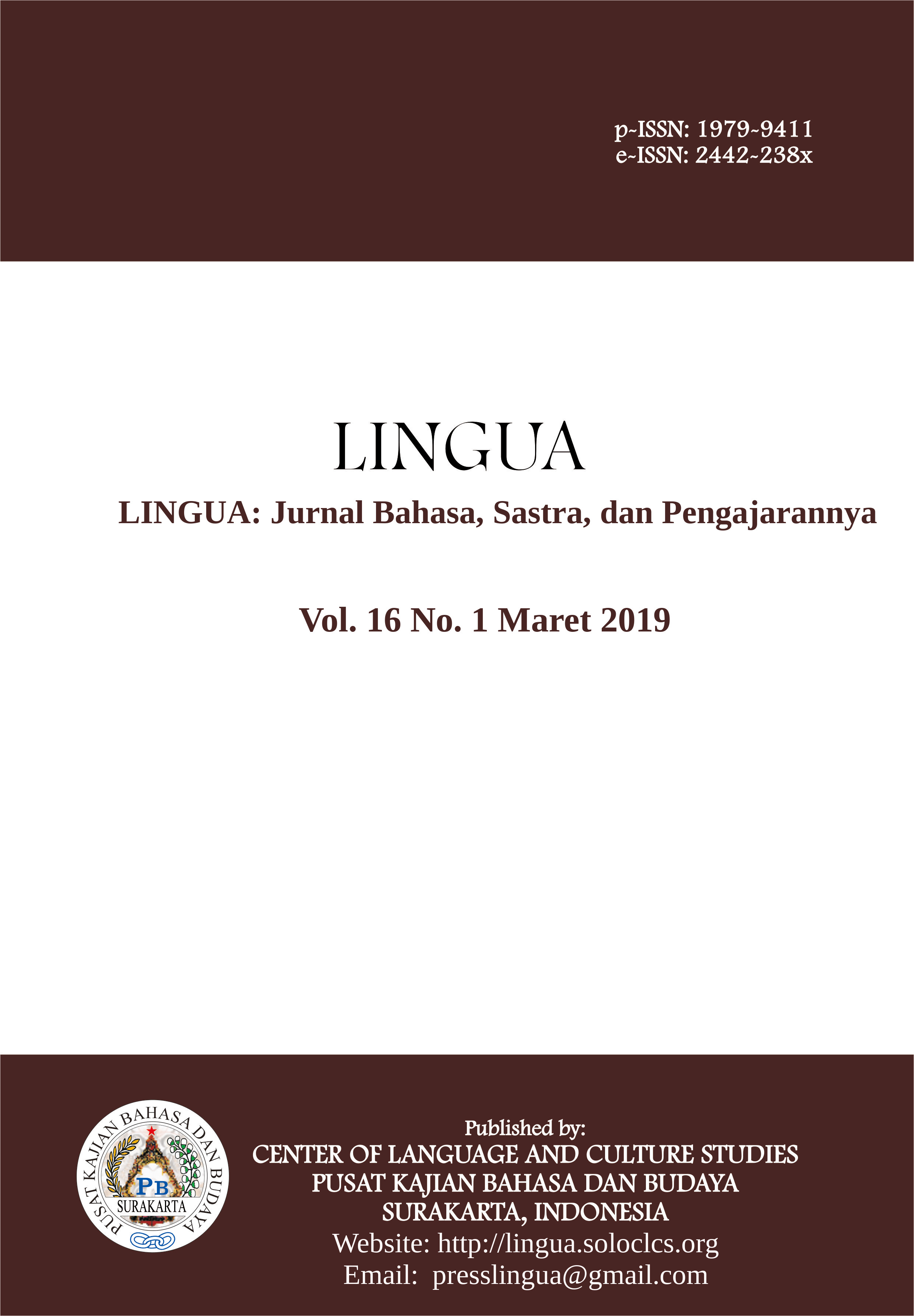 p-ISSN: 1979-9411
e-ISSN: 2442-238x

LINGUA

LINGUA: Jurnal Bahasa, Sastra, dan Pengajarannya

Vol. 16 No. 1 Maret 2019

PUSAT KAJIAN BAHASA DAN BUDAYA
PB
SURAKARTA

Published by:
CENTER OF LANGUAGE AND CULTURE STUDIES
PUSAT KAJIAN BAHASA DAN BUDAYA
SURAKARTA, INDONESIA
Website: http://lingua.soloclcs.org
Email: presslingua@gmail.com